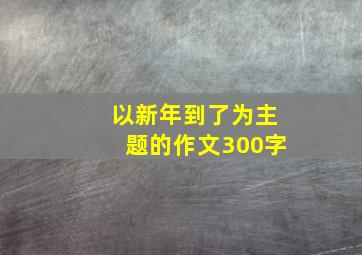 以新年到了为主题的作文300字